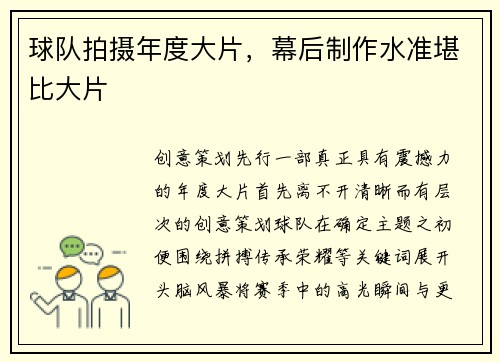 球队拍摄年度大片，幕后制作水准堪比大片

创意策划先行一部真正具有震撼力的年度大片首先离不开清晰而有层次的创意策划球队在确定主题之初便围绕拼搏传承荣耀等关键词展开头脑风暴将赛季中的高光瞬间与更